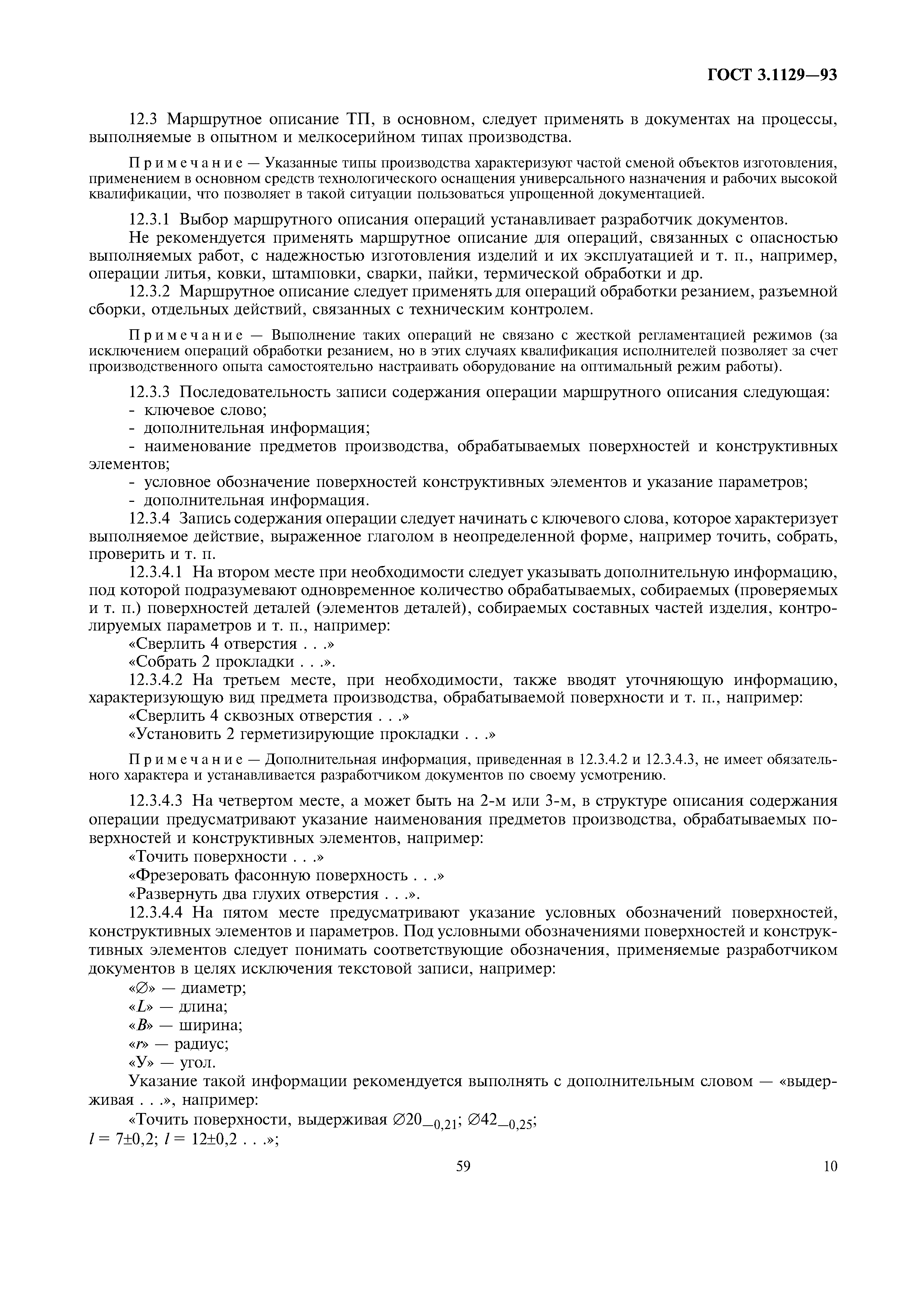 ГОСТ 3.1129—93

12.3 Маршрутное описание ТП, в основном, следует применять в документах на процессы, выполняемые в опытном и мелкосерийном типах производства.

Примечание — Указанные типы производства характеризуют частой сменой объектов изготовления, применением в основном средств технологического оснащения универсального назначения и рабочих высокой квалификации, что позволяет в такой ситуации пользоваться упрощенной документацией.

12.3.1 Выбор маршрутного описания операций устанавливает разработчик документов.

Не рекомендуется применять маршрутное описание для операций, связанных с опасностью выполняемых работ, с надежностью изготовления изделий и их эксплуатацией и т. п., например, операции литья, ковки, штамповки, сварки, пайки, термической обработки и др.

12.3.2 Маршрутное описание следует применять для операций обработки резанием, разъемной сборки, отдельных действий, связанных с техническим контролем.

Примечание — Выполнение таких операций не связано с жесткой регламентацией режимов (за исключением операций обработки резанием, но в этих случаях квалификация исполнителей позволяет за счет производственного опыта самостоятельно настраивать оборудование на оптимальный режим работы).

12.3.3 Последовательность записи содержания операции маршрутного описания следующая:
- ключевое слово;
- дополнительная информация;
- наименование предметов производства, обрабатываемых поверхностей и конструктивных элементов;
- условное обозначение поверхностей конструктивных элементов и указание параметров;
- дополнительная информация.

12.3.4 Запись содержания операции следует начинать с ключевого слова, которое характеризует выполняемое действие, выраженное глаголом в неопределенной форме, например точить, собрать, проверить и т. п.

12.3.4.1 На втором месте при необходимости следует указывать дополнительную информацию, под которой подразумевают одновременное количество обрабатываемых, собираемых (проверяемых и т. п.) поверхностей деталей (элементов деталей), собираемых составных частей изделия, контролируемых параметров и т. п., например:
«Сверлить 4 отверстия . . .»
«Собрать 2 прокладки . . .».

12.3.4.2 На третьем месте, при необходимости, также вводят уточняющую информацию, характеризующую вид предмета производства, обрабатываемой поверхности и т. п., например:
«Сверлить 4 сквозных отверстия . . .»
«Установить 2 герметизирующие прокладки . . .»

Примечание — Дополнительная информация, приведенная в 12.3.4.2 и 12.3.4.3, не имеет обязательного характера и устанавливается разработчиком документов по своему усмотрению.

12.3.4.3 На четвертом месте, а может быть на 2-м или 3-м, в структуре описания содержания операции предусматривают указание наименования предметов производства, обрабатываемых поверхностей и конструктивных элементов, например:
«Точить поверхности . . .»
«Фрезеровать фасонную поверхность . . .»
«Развернуть два глухих отверстия . . .».

12.3.4.4 На пятом месте предусматривают указание условных обозначений поверхностей, конструктивных элементов и параметров. Под условными обозначениями поверхностей и конструктивных элементов следует понимать соответствующие обозначения, применяемые разработчиком документов в целях исключения текстовой записи, например:
«$\varnothing$» — диаметр;
«$L$» — длина;
«$B$» — ширина;
«$r$» — радиус;
«У» — угол.

Указание такой информации рекомендуется выполнять с дополнительным словом — «выдерживая . . .», например:
«Точить поверхности, выдерживая $\varnothing 20_{-0,21}$; $\varnothing 42_{-0,25}$; $l = 7\pm0,2$; $l = 12\pm0,2$ . . .»;

59 10